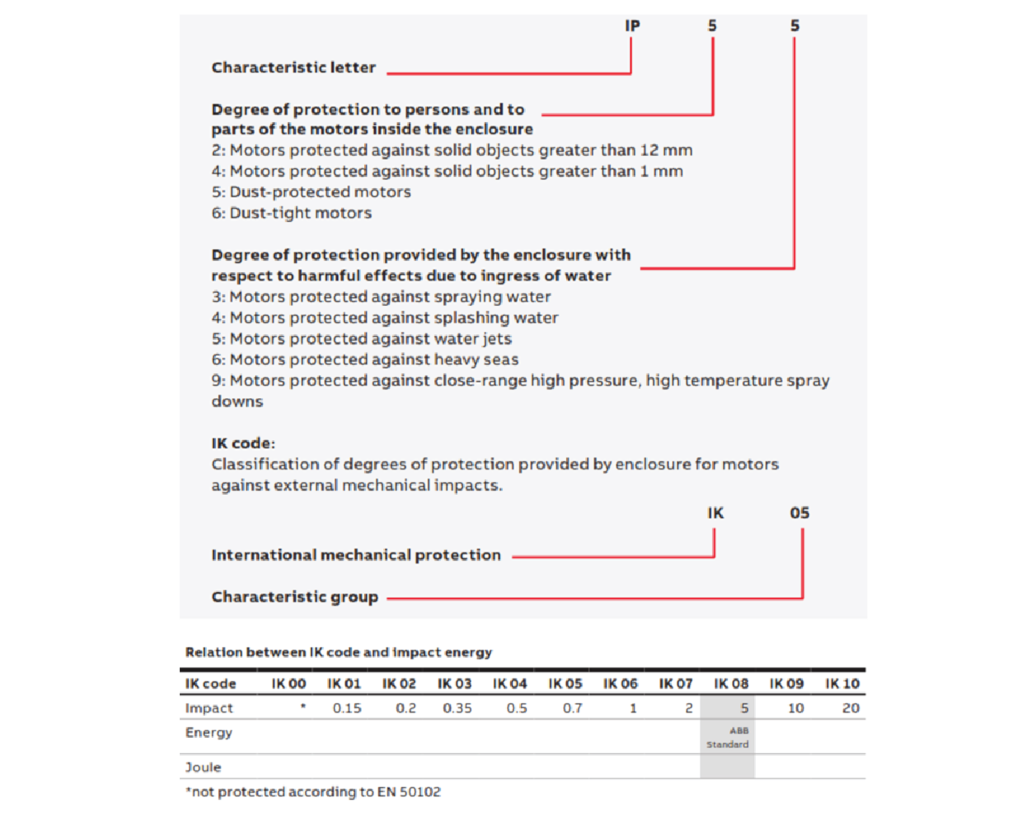 IP 5 5

Characteristic letter

Degree of protection to persons and to parts of the motors inside the enclosure
2: Motors protected against solid objects greater than 12 mm
4: Motors protected against solid objects greater than 1 mm
5: Dust-protected motors
6: Dust-tight motors

Degree of protection provided by the enclosure with respect to harmful effects due to ingress of water
3: Motors protected against spraying water
4: Motors protected against splashing water
5: Motors protected against water jets
6: Motors protected against heavy seas
9: Motors protected against close-range high pressure, high temperature spray downs

IK code:
Classification of degrees of protection provided by enclosure for motors against external mechanical impacts.

IK 05

International mechanical protection

Characteristic group

Relation between IK code and impact energy

| IK code | IK 00 | IK 01 | IK 02 | IK 03 | IK 04 | IK 05 | IK 06 | IK 07 | IK 08 | IK 09 | IK 10 |
|---|---|---|---|---|---|---|---|---|---|---|---|
| Impact | * | 0.15 | 0.2 | 0.35 | 0.5 | 0.7 | 1 | 2 | 5 | 10 | 20 |
| Energy | | | | | | | | | ABB Standard | | |
| Joule | | | | | | | | | | | |

*not protected according to EN 50102